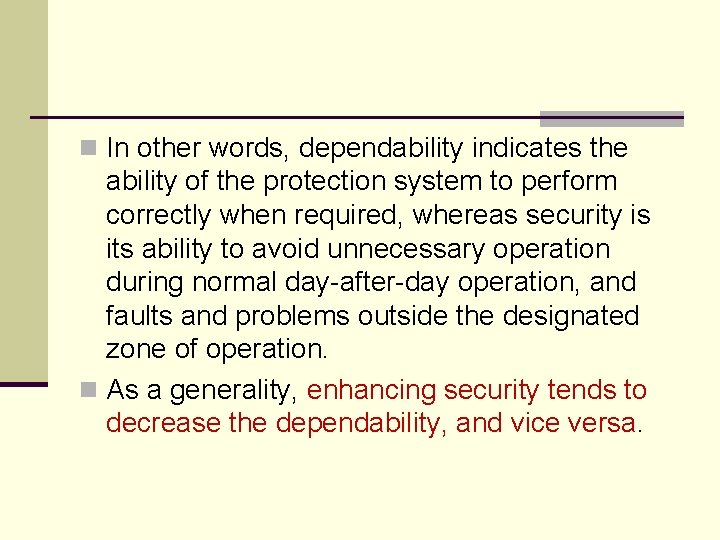 In other words, dependability indicates the ability of the protection system to perform correctly when required, whereas security is its ability to avoid unnecessary operation during normal day-after-day operation, and faults and problems outside the designated zone of operation.

As a generality, enhancing security tends to decrease the dependability, and vice versa.